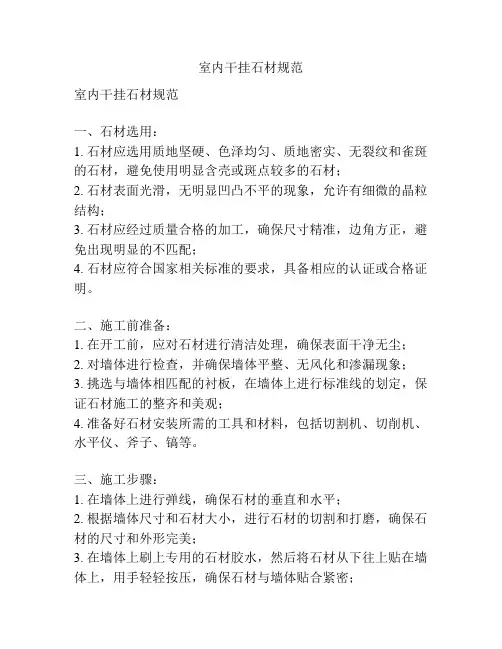 室内干挂石材规范

室内干挂石材规范

一、石材选用：
1. 石材应选用质地坚硬、色泽均匀、质地密实、无裂纹和雀斑的石材，避免使用明显含壳或斑点较多的石材；
2. 石材表面光滑，无明显凹凸不平的现象，允许有细微的晶粒结构；
3. 石材应经过质量合格的加工，确保尺寸精准，边角方正，避免出现明显的不匹配；
4. 石材应符合国家相关标准的要求，具备相应的认证或合格证明。

二、施工前准备：
1. 在开工前，应对石材进行清洁处理，确保表面干净无尘；
2. 对墙体进行检查，并确保墙体平整、无风化和渗漏现象；
3. 挑选与墙体相匹配的衬板，在墙体上进行标准线的划定，保证石材施工的整齐和美观；
4. 准备好石材安装所需的工具和材料，包括切割机、切削机、水平仪、斧子、镐等。

三、施工步骤：
1. 在墙体上进行弹线，确保石材的垂直和水平；
2. 根据墙体尺寸和石材大小，进行石材的切割和打磨，确保石材的尺寸和外形完美；
3. 在墙体上刷上专用的石材胶水，然后将石材从下往上贴在墙体上，用手轻轻按压，确保石材与墙体贴合紧密；